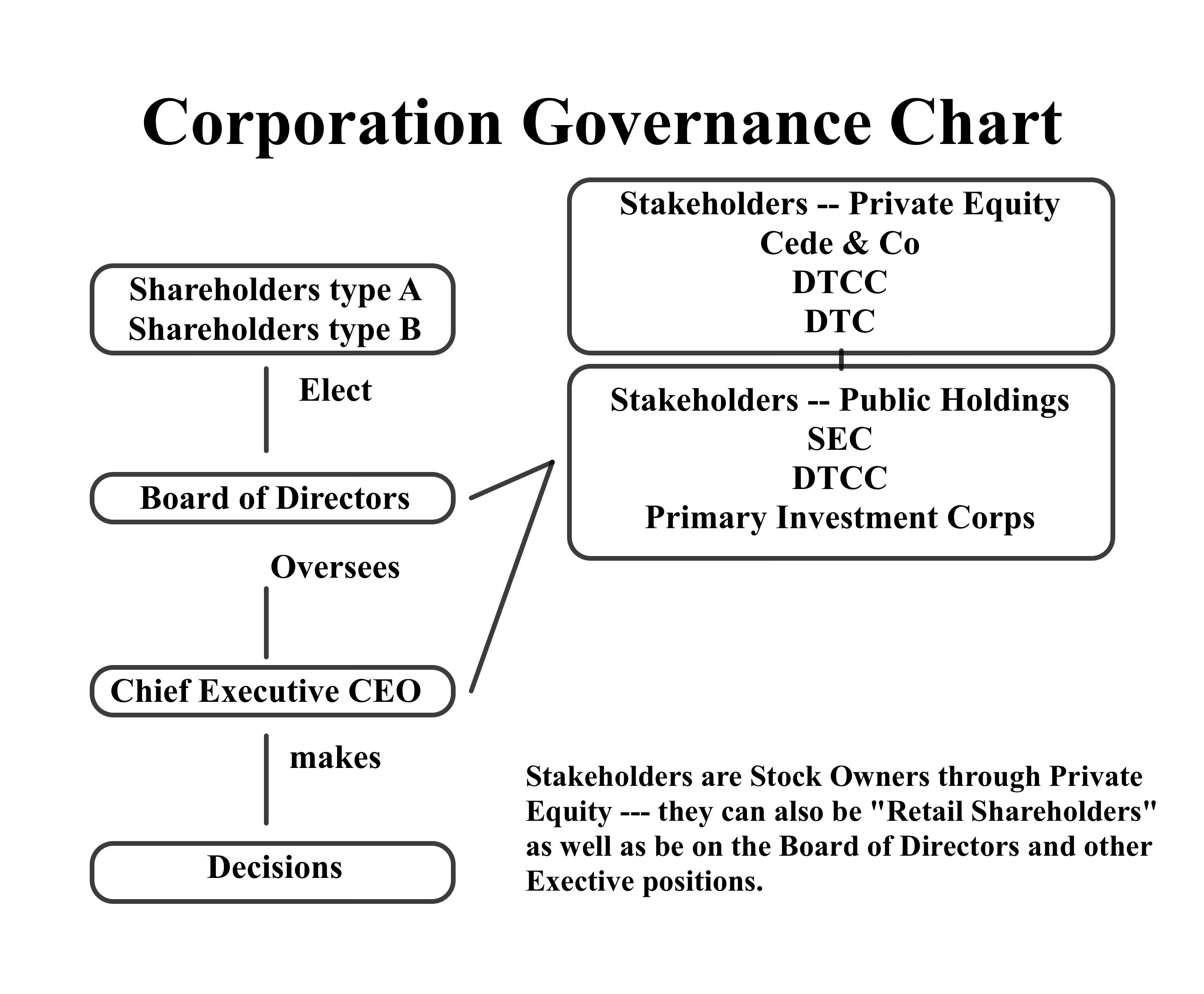 Corporation Governance Chart

Shareholders type A
Shareholders type B

Elect

Board of Directors

Oversees

Chief Executive CEO

makes

Decisions

Stakeholders -- Private Equity
Cede & Co
DTCC
DTC

Stakeholders -- Public Holdings
SEC
DTCC
Primary Investment Corps

Stakeholders are Stock Owners through Private Equity --- they can also be "Retail Shareholders" as well as be on the Board of Directors and other Exective positions.